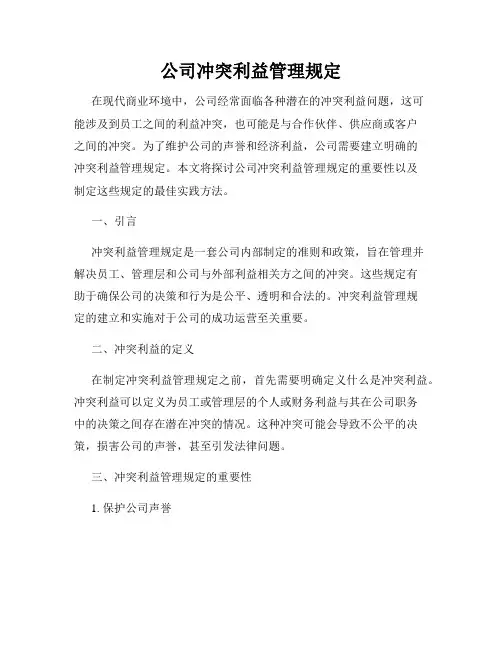 公司冲突利益管理规定

在现代商业环境中，公司经常面临各种潜在的冲突利益问题，这可能涉及到员工之间的利益冲突，也可能是与合作伙伴、供应商或客户之间的冲突。为了维护公司的声誉和经济利益，公司需要建立明确的冲突利益管理规定。本文将探讨公司冲突利益管理规定的重要性以及制定这些规定的最佳实践方法。

一、引言

冲突利益管理规定是一套公司内部制定的准则和政策，旨在管理并解决员工、管理层和公司与外部利益相关方之间的冲突。这些规定有助于确保公司的决策和行为是公平、透明和合法的。冲突利益管理规定的建立和实施对于公司的成功运营至关重要。

二、冲突利益的定义

在制定冲突利益管理规定之前，首先需要明确定义什么是冲突利益。冲突利益可以定义为员工或管理层的个人或财务利益与其在公司职务中的决策之间存在潜在冲突的情况。这种冲突可能会导致不公平的决策，损害公司的声誉，甚至引发法律问题。

三、冲突利益管理规定的重要性

1. 保护公司声誉